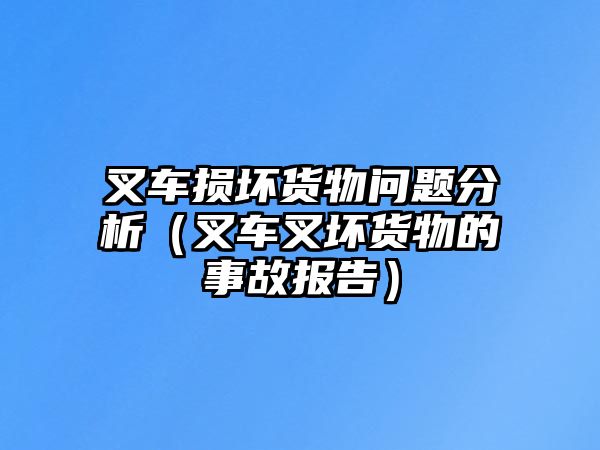 叉车损坏货物问题分析（叉车叉坏货物的事故报告）